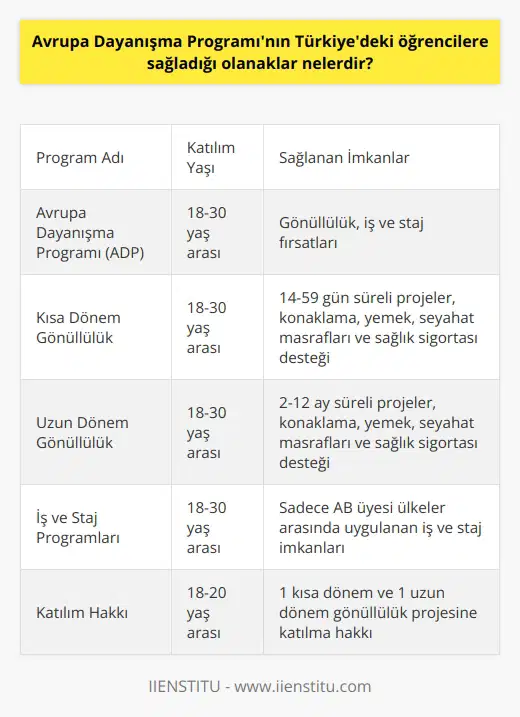 Avrupa Dayanışma Programı'nın Türkiye'deki öğrencilere sağladığı olanaklar nelerdir?

| Program Adı | Katılım Yaşı | Sağlanan İmkanlar |
|---|---|---|
| Avrupa Dayanışma Programı (ADP) | 18-30 yaş arası | Gönüllülük, iş ve staj fırsatları |
| Kısa Dönem Gönüllülük | 18-30 yaş arası | 14-59 gün süreli projeler, konaklama, yemek, seyahat masrafları ve sağlık sigortası desteği |
| Uzun Dönem Gönüllülük | 18-30 yaş arası | 2-12 ay süreli projeler, konaklama, yemek, seyahat masrafları ve sağlık sigortası desteği |
| İş ve Staj Programları | 18-30 yaş arası | Sadece AB üyesi ülkeler arasında uygulanan iş ve staj imkanları |
| Katılım Hakkı | 18-20 yaş arası | 1 kısa dönem ve 1 uzun dönem gönüllülük projesine katılma hakkı |

IIENSTITU - www.iienstitu.com